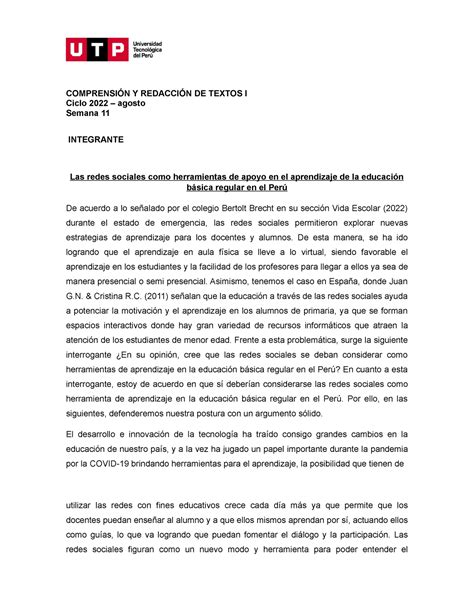 UTP Universidad Tecnológica del Perú

COMPRENSIÓN Y REDACCIÓN DE TEXTOS I
Ciclo 2022 – agosto
Semana 11

INTEGRANTE

Las redes sociales como herramientas de apoyo en el aprendizaje de la educación básica regular en el Perú

De acuerdo a lo señalado por el colegio Bertolt Brecht en su sección Vida Escolar (2022) durante el estado de emergencia, las redes sociales permitieron explorar nuevas estrategias de aprendizaje para los docentes y alumnos. De esta manera, se ha ido logrando que el aprendizaje en aula física se lleve a lo virtual, siendo favorable el aprendizaje en los estudiantes y la facilidad de los profesores para llegar a ellos ya sea de manera presencial o semi presencial. Asimismo, tenemos el caso en España, donde Juan G.N. & Cristina R.C. (2011) señalan que la educación a través de las redes sociales ayuda a potenciar la motivación y el aprendizaje en los alumnos de primaria, ya que se forman espacios interactivos donde hay gran variedad de recursos informáticos que atraen la atención de los estudiantes de menor edad. Frente a esta problemática, surge la siguiente interrogante ¿En su opinión, cree que las redes sociales se deban considerar como herramientas de aprendizaje en la educación básica regular en el Perú? En cuanto a esta interrogante, estoy de acuerdo en que sí deberían considerarse las redes sociales como herramienta de aprendizaje en la educación básica regular en el Perú. Por ello, en las siguientes, defenderemos nuestra postura con un argumento sólido.

El desarrollo e innovación de la tecnología ha traído consigo grandes cambios en la educación de nuestro país, y a la vez ha jugado un papel importante durante la pandemia por la COVID-19 brindando herramientas para el aprendizaje, la posibilidad que tienen de

utilizar las redes con fines educativos crece cada día más ya que permite que los docentes puedan enseñar al alumno y a que ellos mismos aprendan por sí, actuando ellos como guías, lo que va logrando que puedan fomentar el diálogo y la participación. Las redes sociales figuran como un nuevo modo y herramienta para poder entender el